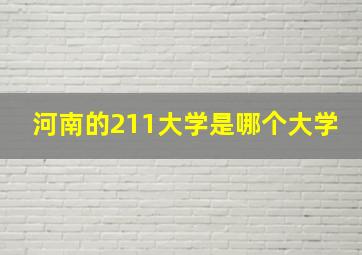 河南的211大学是哪个大学